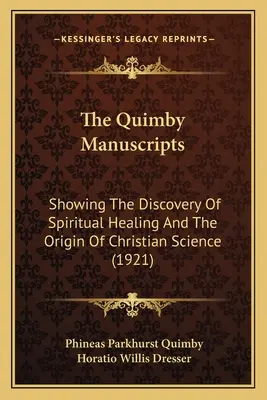 —KESSINGER'S LEGACY REPRINTS—

The Quimby Manuscripts

Showing The Discovery Of Spiritual Healing And The Origin Of Christian Science (1921)

Phineas Parkhurst Quimby
Horatio Willis Dresser